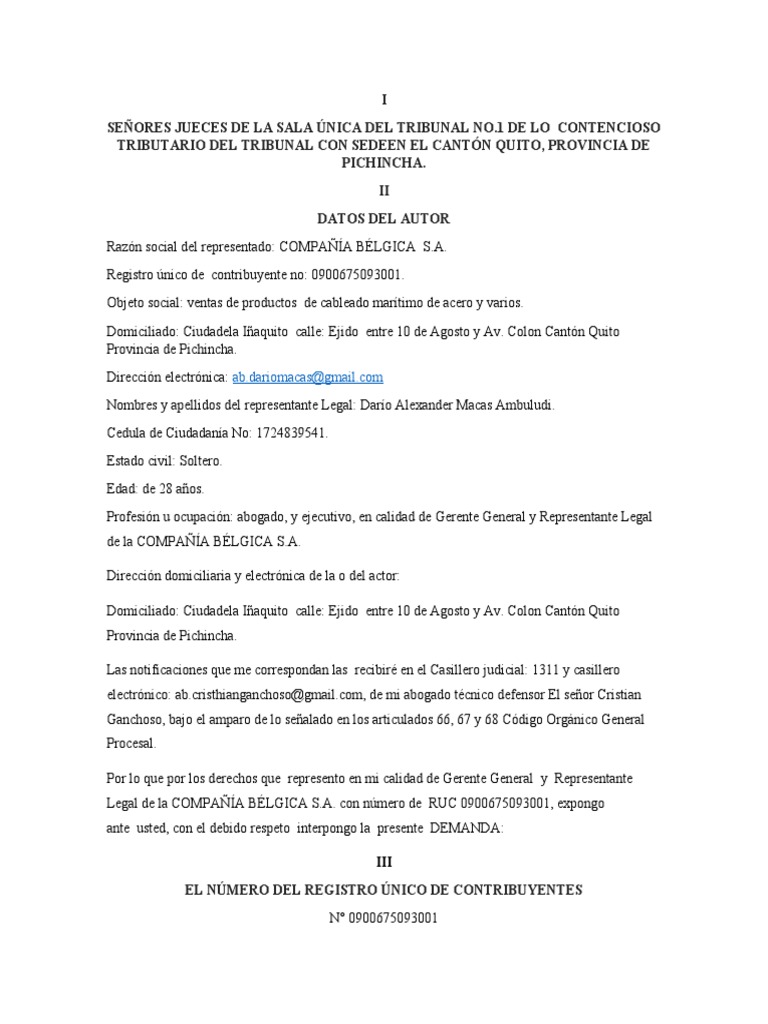 I

SEÑORES JUECES DE LA SALA ÚNICA DEL TRIBUNAL NO.1 DE LO CONTENCIOSO TRIBUTARIO DEL TRIBUNAL CON SEDEEN EL CANTÓN QUITO, PROVINCIA DE PICHINCHA.

II

DATOS DEL AUTOR

Razón social del representado: COMPAÑÍA BÉLGICA S.A.

Registro único de contribuyente no: 0900675093001.

Objeto social: ventas de productos de cableado marítimo de acero y varios.

Domiciliado: Ciudadela Iñaquito calle: Ejido entre 10 de Agosto y Av. Colon Cantón Quito Provincia de Pichincha.

Dirección electrónica: ab.dariomacas@gmail.com

Nombres y apellidos del representante Legal: Dario Alexander Macas Ambuludi.

Cedula de Ciudadanía No: 1724839541.

Estado civil: Soltero.

Edad: de 28 años.

Profesión u ocupación: abogado, y ejecutivo, en calidad de Gerente General y Representante Legal de la COMPAÑÍA BÉLGICA S.A.

Dirección domiciliaria y electrónica de la o del actor:

Domiciliado: Ciudadela Iñaquito calle: Ejido entre 10 de Agosto y Av. Colon Cantón Quito Provincia de Pichincha.

Las notificaciones que me correspondan las recibiré en el Casillero judicial: 1311 y casillero electrónico: ab.cristhianganchoso@gmail.com, de mi abogado técnico defensor El señor Cristian Ganchoso, bajo el amparo de lo señalado en los articulados 66, 67 y 68 Código Orgánico General Procesal.

Por lo que por los derechos que represento en mi calidad de Gerente General y Representante Legal de la COMPAÑÍA BÉLGICA S.A. con número de RUC 0900675093001, expongo ante usted, con el debido respeto interpongo la presente DEMANDA:

III

EL NÚMERO DEL REGISTRO ÚNICO DE CONTRIBUYENTES

N° 0900675093001